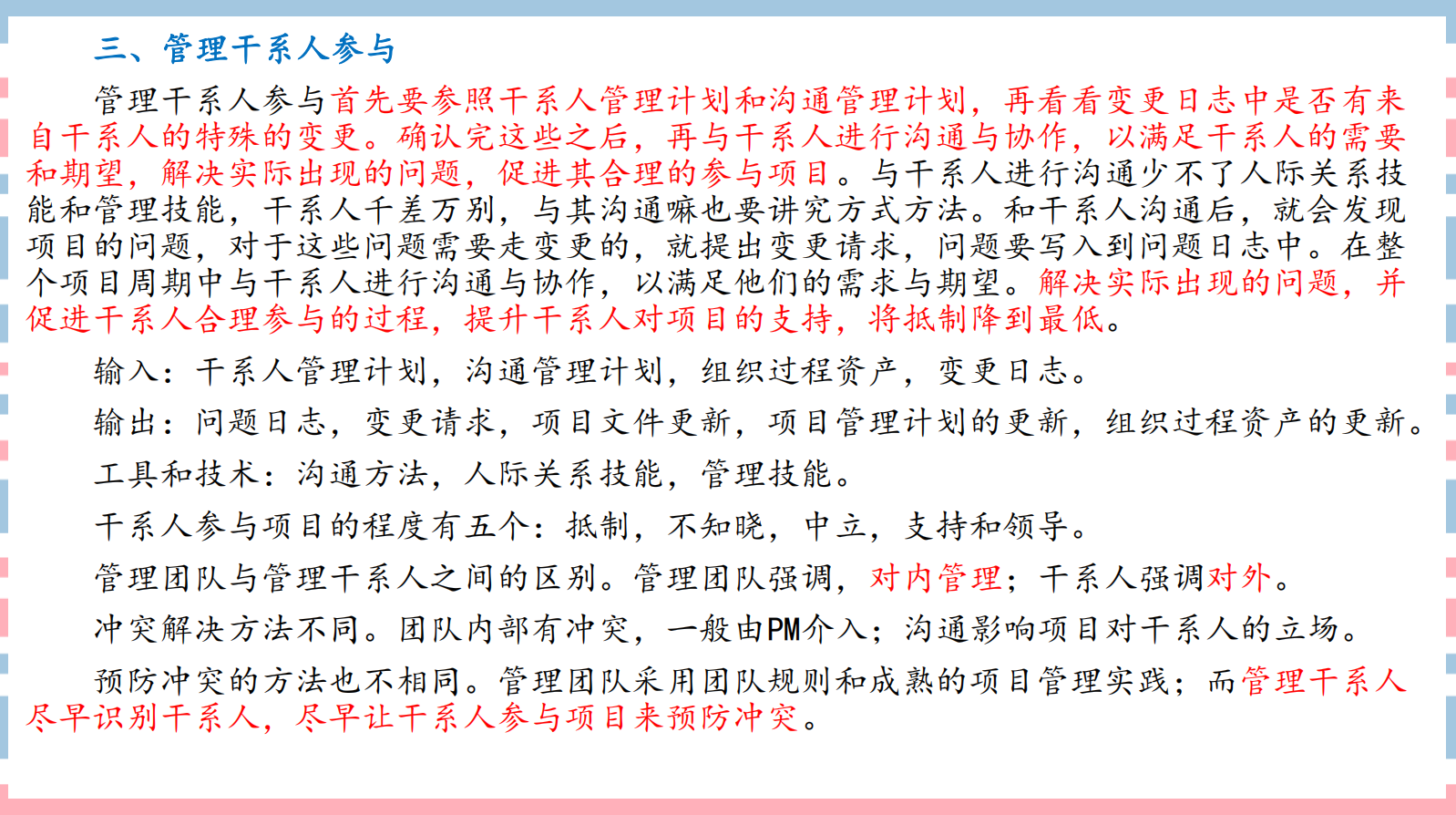 三、管理干系人参与

管理干系人参与首先要参照干系人管理计划和沟通管理计划，再看看变更日志中是否有来自干系人的特殊的变更。确认完这些之后，再与干系人进行沟通与协作，以满足干系人的需要和期望，解决实际出现的问题，促进其合理的参与项目。与干系人进行沟通少不了人际关系技能和管理技能，干系人千差万别，与其沟通嘛也要讲究方式方法。和干系人沟通后，就会发现项目的问题，对于这些问题需要走变更的，就提出变更请求，问题要写入到问题日志中。在整个项目周期中与干系人进行沟通与协作，以满足他们的需求与期望。解决实际出现的问题，并促进干系人合理参与的过程，提升干系人对项目的支持，将抵制降到最低。

输入：干系人管理计划，沟通管理计划，组织过程资产，变更日志。

输出：问题日志，变更请求，项目文件更新，项目管理计划的更新，组织过程资产的更新。

工具和技术：沟通方法，人际关系技能，管理技能。

干系人参与项目的程度有五个：抵制，不知晓，中立，支持和领导。

管理团队与管理干系人之间的区别。管理团队强调，对内管理；干系人强调对外。

冲突解决方法不同。团队内部有冲突，一般由PM介入；沟通影响项目对干系人的立场。

预防冲突的方法也不相同。管理团队采用团队规则和成熟的项目管理实践；而管理干系人尽早识别干系人，尽早让干系人参与项目来预防冲突。